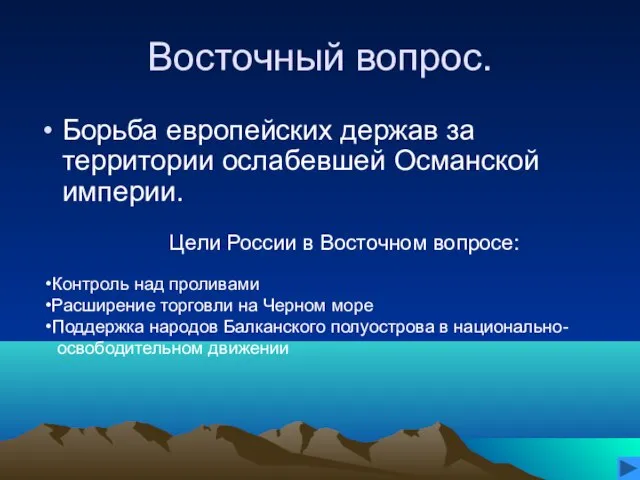 Восточный вопрос.

• Борьба европейских держав за территории ослабевшей Османской империи.

Цели России в Восточном вопросе:

•Контроль над проливами
•Расширение торговли на Черном море
•Поддержка народов Балканского полуострова в национально-освободительном движении